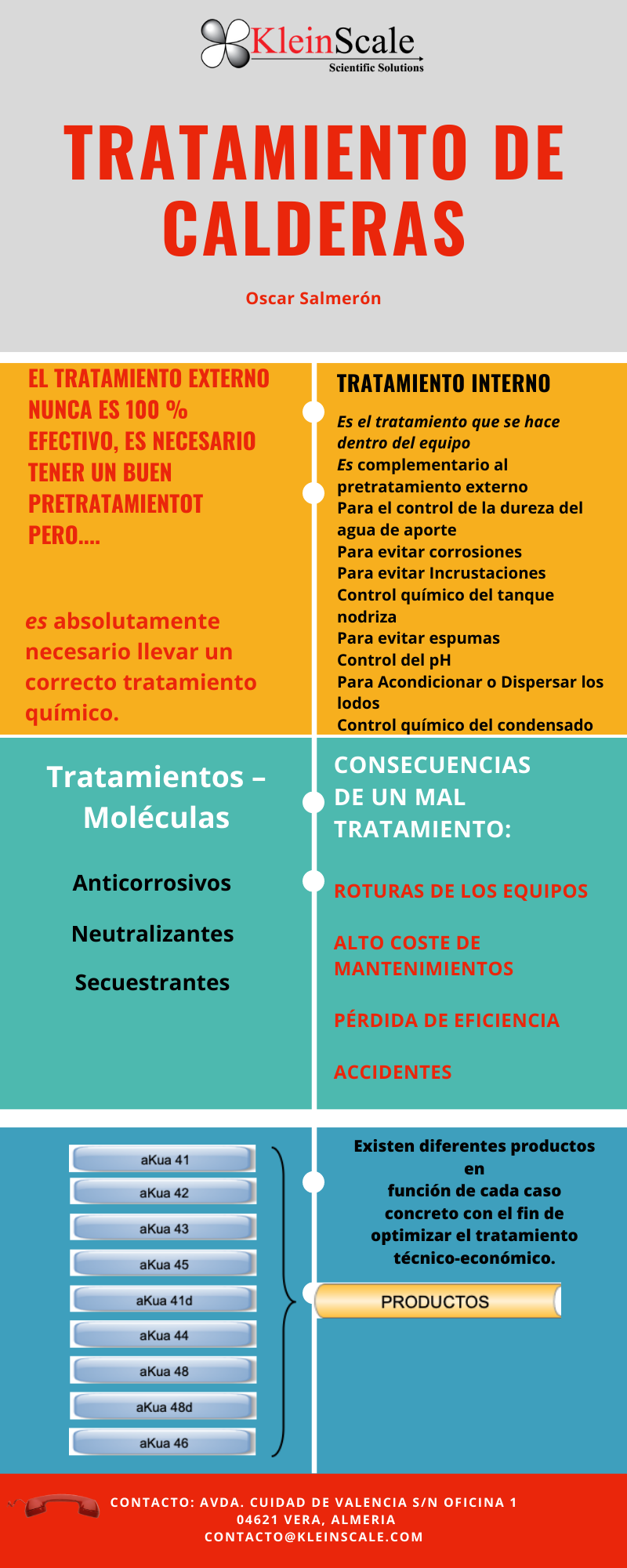 KleinScale
Scientific Solutions

TRATAMIENTO DE CALDERAS

Oscar Salmerón

EL TRATAMIENTO EXTERNO NUNCA ES 100 % EFECTIVO, ES NECESARIO TENER UN BUEN PRETRATAMIENTOT PERO....

es absolutamente necesario llevar un correcto tratamiento químico.

TRATAMIENTO INTERNO

Es el tratamiento que se hace dentro del equipo
Es complementario al pretratamiento externo
Para el control de la dureza del agua de aporte
Para evitar corrosiones
Para evitar Incrustaciones
Control químico del tanque nodriza
Para evitar espumas
Control del pH
Para Acondicionar o Dispersar los lodos
Control químico del condensado

Tratamientos – Moléculas

Anticorrosivos

Neutralizantes

Secuestrantes

CONSECUENCIAS DE UN MAL TRATAMIENTO:

ROTURAS DE LOS EQUIPOS

ALTO COSTE DE MANTENIMIENTOS

PÉRDIDA DE EFICIENCIA

ACCIDENTES

aKua 41
aKua 42
aKua 43
aKua 45
aKua 41d
aKua 44
aKua 48
aKua 48d
aKua 46

Existen diferentes productos en función de cada caso concreto con el fin de optimizar el tratamiento técnico-económico.

PRODUCTOS

CONTACTO: AVDA. CUIDAD DE VALENCIA S/N OFICINA 1
04621 VERA, ALMERIA
CONTACTO@KLEINSCALE.COM